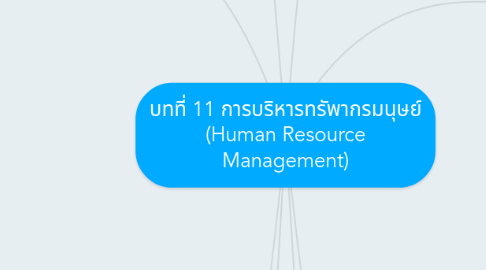 บทที่ 11 การบริหารทรัพากรมนุษย์ (Human Resource Management)